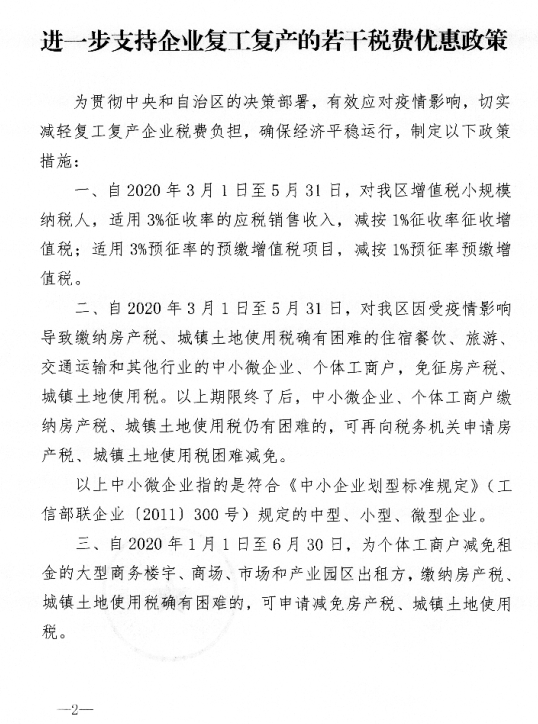 进一步支持企业复工复产的若干税费优惠政策

为贯彻中央和自治区的决策部署，有效应对疫情影响，切实减轻复工复产企业税费负担，确保经济平稳运行，制定以下政策措施：

一、自2020年3月1日至5月31日，对我区增值税小规模纳税人，适用3%征收率的应税销售收入，减按1%征收率征收增值税；适用3%预征率的预缴增值税项目，减按1%预征率预缴增值税。

二、自2020年3月1日至5月31日，对我区因受疫情影响导致缴纳房产税、城镇土地使用税确有困难的住宿餐饮、旅游、交通运输和其他行业的中小微企业、个体工商户，免征房产税、城镇土地使用税。以上期限终了后，中小微企业、个体工商户缴纳房产税、城镇土地使用税仍有困难的，可再向税务机关申请房产税、城镇土地使用税困难减免。

以上中小微企业指的是符合《中小企业划型标准规定》（工信部联企业〔2011〕300号）规定的中型、小型、微型企业。

三、自2020年1月1日至6月30日，为个体工商户减免租金的大型商务楼宇、商场、市场和产业园区出租方，缴纳房产税、城镇土地使用税确有困难的，可申请减免房产税、城镇土地使用税。

—2—